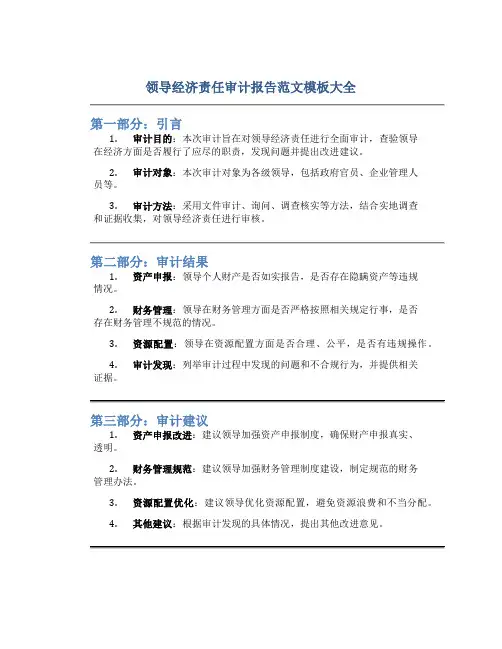 领导经济责任审计报告范文模板大全

第一部分：引言

1. 审计目的：本次审计旨在对领导经济责任进行全面审计，查验领导在经济方面是否履行了应尽的职责，发现问题并提出改进建议。

2. 审计对象：本次审计对象为各级领导，包括政府官员、企业管理人员等。

3. 审计方法：采用文件审计、询问、调查核实等方法，结合实地调查和证据收集，对领导经济责任进行审核。

第二部分：审计结果

1. 资产申报：领导个人财产是否如实报告，是否存在隐瞒资产等违规情况。

2. 财务管理：领导在财务管理方面是否严格按照相关规定行事，是否存在财务管理不规范的情况。

3. 资源配置：领导在资源配置方面是否合理、公平，是否有违规操作。

4. 审计发现：列举审计过程中发现的问题和不合规行为，并提供相关证据。

第三部分：审计建议

1. 资产申报改进：建议领导加强资产申报制度，确保财产申报真实、透明。

2. 财务管理规范：建议领导加强财务管理制度建设，制定规范的财务管理办法。

3. 资源配置优化：建议领导优化资源配置，避免资源浪费和不当分配。

4. 其他建议：根据审计发现的具体情况，提出其他改进意见。